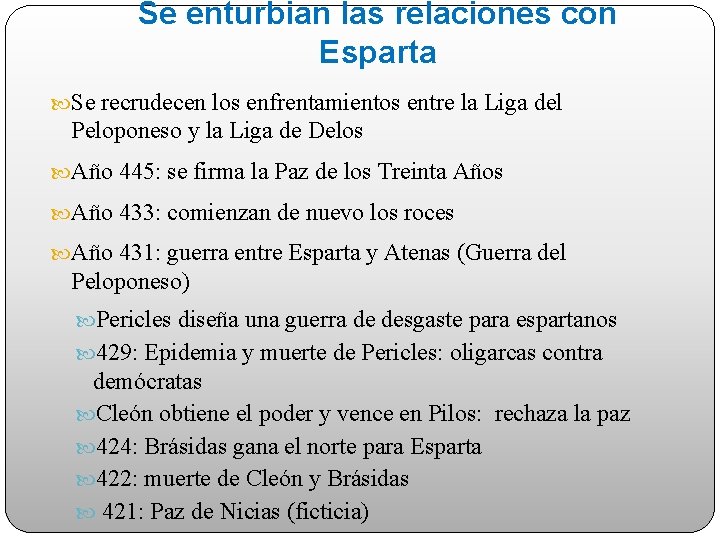 Se enturbian las relaciones con Esparta

Se recrudecen los enfrentamientos entre la Liga del Peloponeso y la Liga de Delos

Año 445: se firma la Paz de los Treinta Años

Año 433: comienzan de nuevo los roces

Año 431: guerra entre Esparta y Atenas (Guerra del Peloponeso)

Pericles diseña una guerra de desgaste para espartanos

429: Epidemia y muerte de Pericles: oligarcas contra demócratas

Cleón obtiene el poder y vence en Pilos: rechaza la paz

424: Brásidas gana el norte para Esparta

422: muerte de Cleón y Brásidas

421: Paz de Nicias (ficticia)